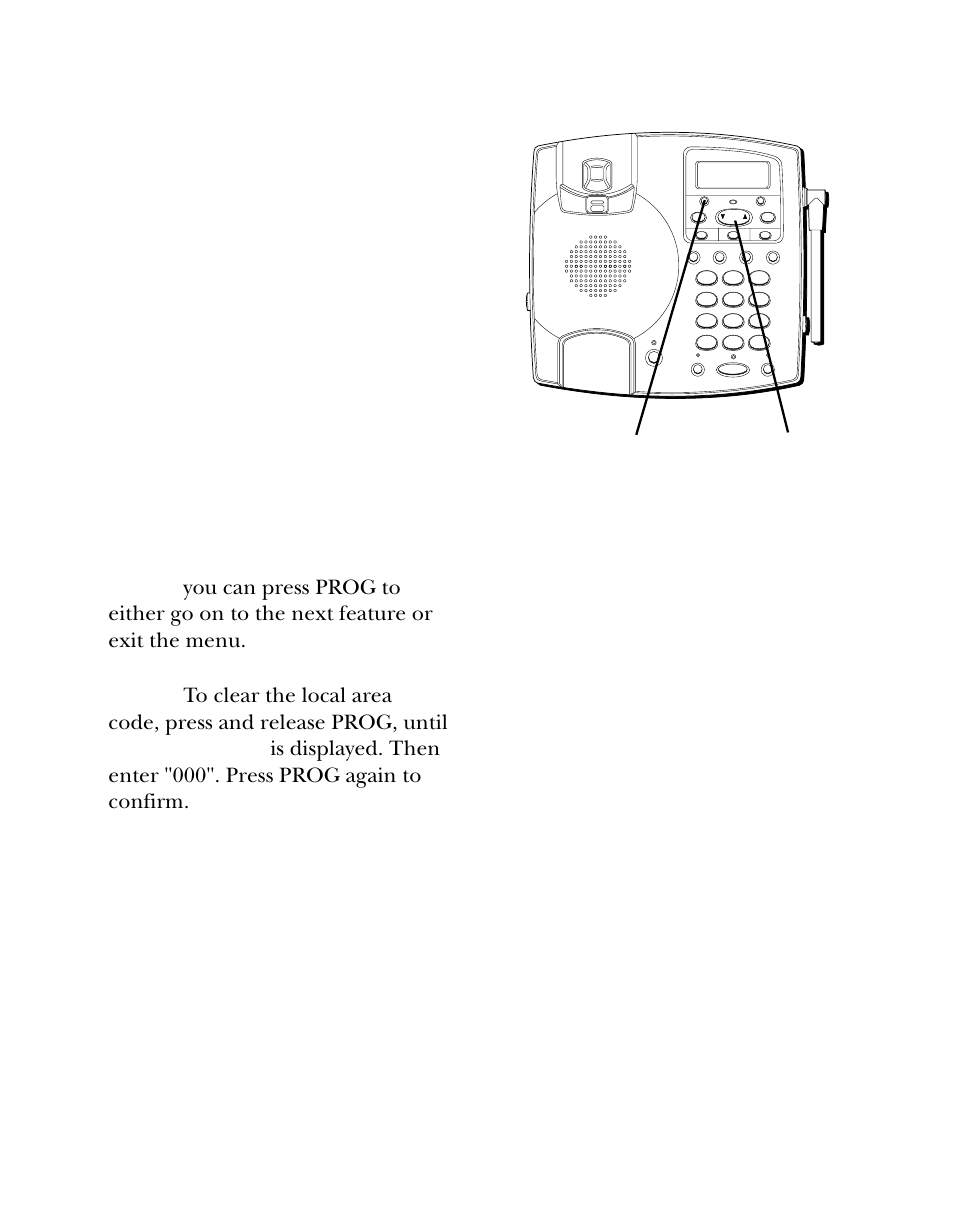 you can press PROG to either go on to the next feature or exit the menu.

To clear the local area code, press and release PROG, until is displayed. Then enter "000". Press PROG again to confirm.